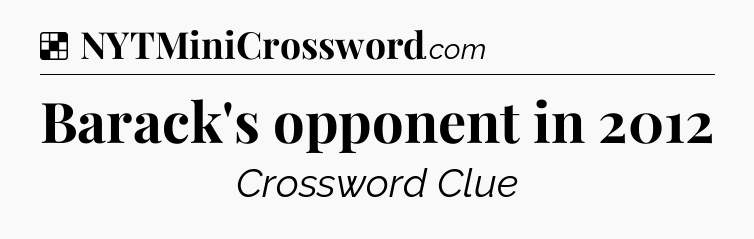 NYTMiniCrossword.com

Barack's opponent in 2012

Crossword Clue